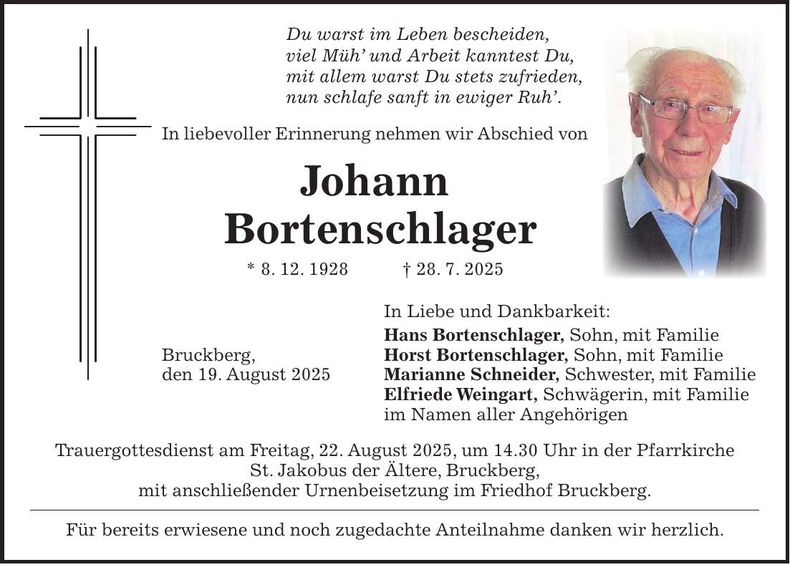 Du warst im Leben bescheiden,
viel Müh' und Arbeit kanntest Du,
mit allem warst Du stets zufrieden,
nun schlafe sanft in ewiger Ruh'.

In liebevoller Erinnerung nehmen wir Abschied von

Johann
Bortenschlager

* 8. 12. 1928 † 28. 7. 2025

Bruckberg,
den 19. August 2025

In Liebe und Dankbarkeit:
Hans Bortenschlager, Sohn, mit Familie
Horst Bortenschlager, Sohn, mit Familie
Marianne Schneider, Schwester, mit Familie
Elfriede Weingart, Schwägerin, mit Familie
im Namen aller Angehörigen

Trauergottesdienst am Freitag, 22. August 2025, um 14.30 Uhr in der Pfarrkirche St. Jakobus der Ältere, Bruckberg, mit anschließender Urnenbeisetzung im Friedhof Bruckberg.

Für bereits erwiesene und noch zugedachte Anteilnahme danken wir herzlich.